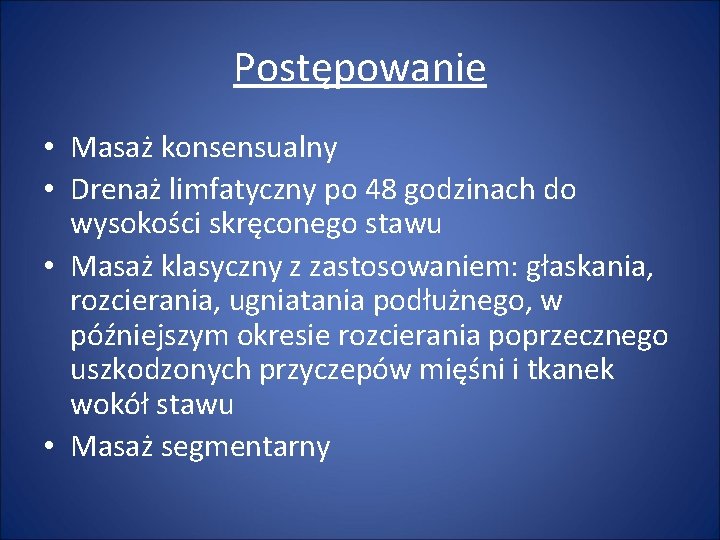 Postępowanie

• Masaż konsensualny
• Drenaż limfatyczny po 48 godzinach do wysokości skręconego stawu
• Masaż klasyczny z zastosowaniem: głaskania, rozcierania, ugniatania podłużnego, w późniejszym okresie rozcierania poprzecznego uszkodzonych przyczepów mięśni i tkanek wokół stawu
• Masaż segmentarny